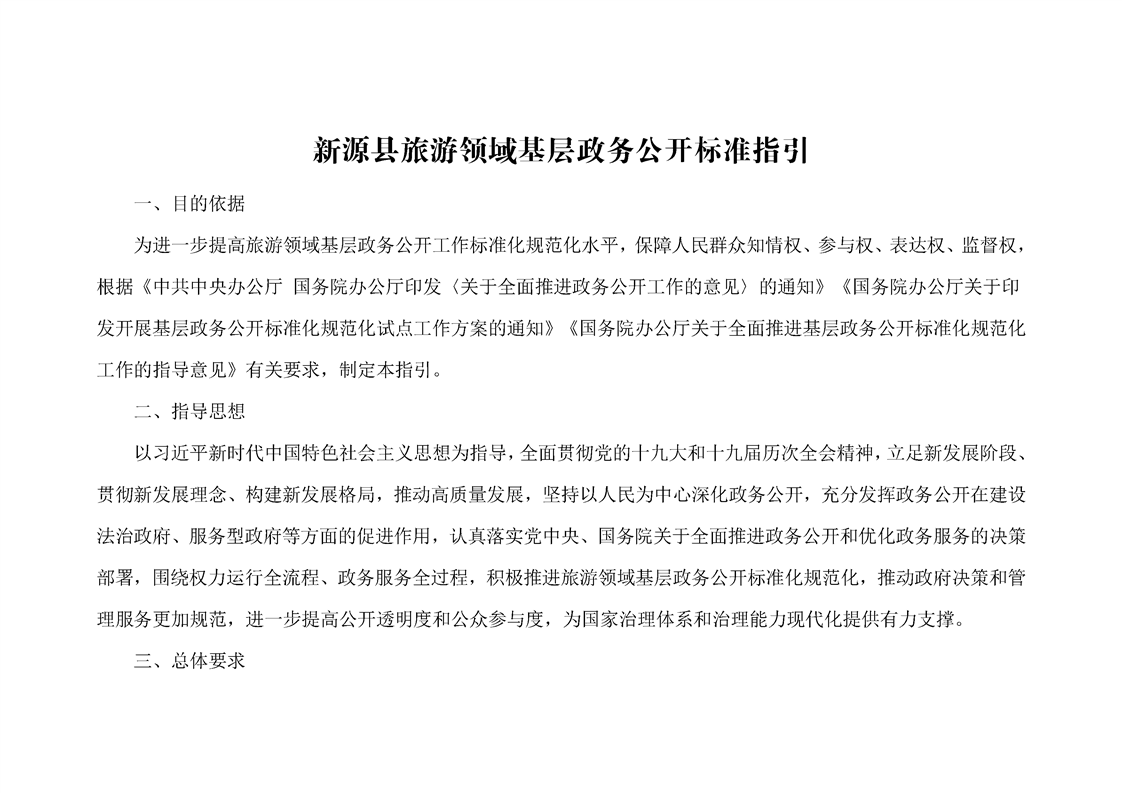 新源县旅游领域基层政务公开标准指引

一、目的依据

为进一步提高旅游领域基层政务公开工作标准化规范化水平，保障人民群众知情权、参与权、表达权、监督权，根据《中共中央办公厅 国务院办公厅印发〈关于全面推进政务公开工作的意见〉的通知》《国务院办公厅关于印发开展基层政务公开标准化规范化试点工作方案的通知》《国务院办公厅关于全面推进基层政务公开标准化规范化工作的指导意见》有关要求，制定本指引。

二、指导思想

以习近平新时代中国特色社会主义思想为指导，全面贯彻党的十九大和十九届历次全会精神，立足新发展阶段、贯彻新发展理念、构建新发展格局，推动高质量发展，坚持以人民为中心深化政务公开，充分发挥政务公开在建设法治政府、服务型政府等方面的促进作用，认真落实党中央、国务院关于全面推进政务公开和优化政务服务的决策部署，围绕权力运行全流程、政务服务全过程，积极推进旅游领域基层政务公开标准化规范化，推动政府决策和管理服务更加规范，进一步提高公开透明度和公众参与度，为国家治理体系和治理能力现代化提供有力支撑。

三、总体要求